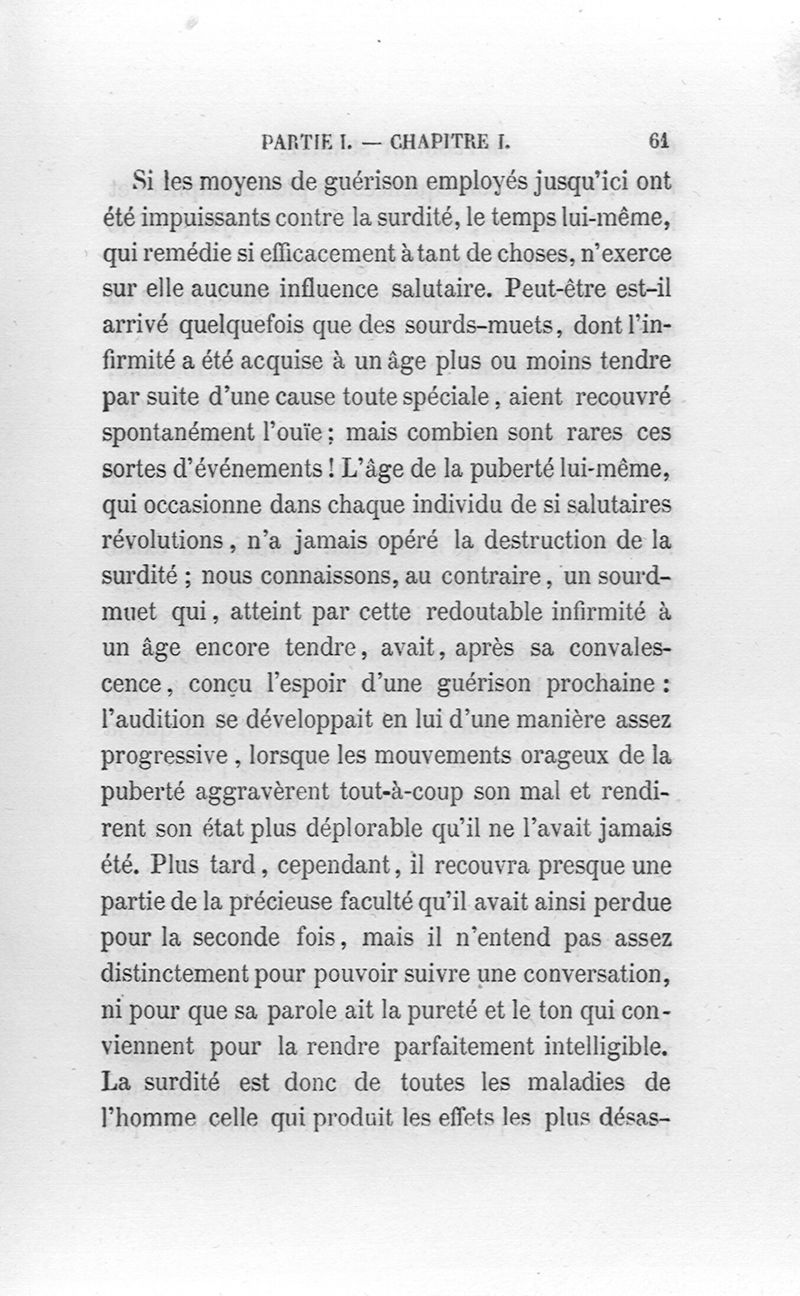 PARTIE I. — CHAPITRE I. 61

Si les moyens de guérison employés jusqu'ici ont été impuissants contre la surdité, le temps lui-même, qui remédie si efficacement à tant de choses, n'exerce sur elle aucune influence salutaire. Peut-être est-il arrivé quelquefois que des sourds-muets, dont l'infirmité a été acquise à un âge plus ou moins tendre par suite d'une cause toute spéciale, aient recouvré spontanément l'ouïe ; mais combien sont rares ces sortes d'événements ! L'âge de la puberté lui-même, qui occasionne dans chaque individu de si salutaires révolutions, n'a jamais opéré la destruction de la surdité ; nous connaissons, au contraire, un sourd-muet qui, atteint par cette redoutable infirmité à un âge encore tendre, avait, après sa convalescence, conçu l'espoir d'une guérison prochaine : l'audition se développait en lui d'une manière assez progressive, lorsque les mouvements orageux de la puberté aggravèrent tout-à-coup son mal et rendirent son état plus déplorable qu'il ne l'avait jamais été. Plus tard, cependant, il recouvra presque une partie de la précieuse faculté qu'il avait ainsi perdue pour la seconde fois, mais il n'entend pas assez distinctement pour pouvoir suivre une conversation, ni pour que sa parole ait la pureté et le ton qui conviennent pour la rendre parfaitement intelligible. La surdité est donc de toutes les maladies de l'homme celle qui produit les effets les plus désas-